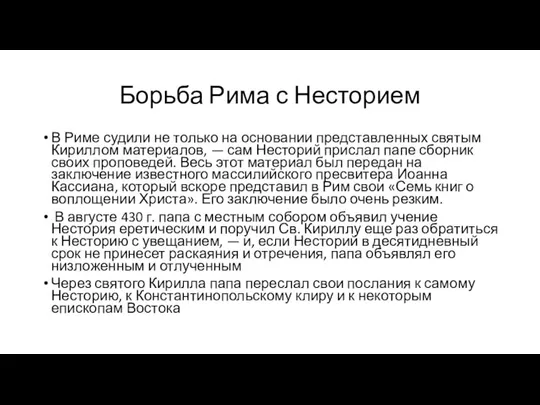 Борьба Рима с Несторием

• В Риме судили не только на основании представленных святым Кириллом материалов, — сам Несторий прислал папе сборник своих проповедей. Весь этот материал был передан на заключение известного массилийского пресвитера Иоанна Кассиана, который вскоре представил в Рим свои «Семь книг о воплощении Христа». Его заключение было очень резким.

• В августе 430 г. папа с местным собором объявил учение Нестория еретическим и поручил Св. Кириллу еще раз обратиться к Несторию с увещанием, — и, если Несторий в десятидневный срок не принесет раскаяния и отречения, папа объявлял его низложенным и отлученным

• Через святого Кирилла папа переслал свои послания к самому Несторию, к Константинопольскому клиру и к некоторым епископам Востока